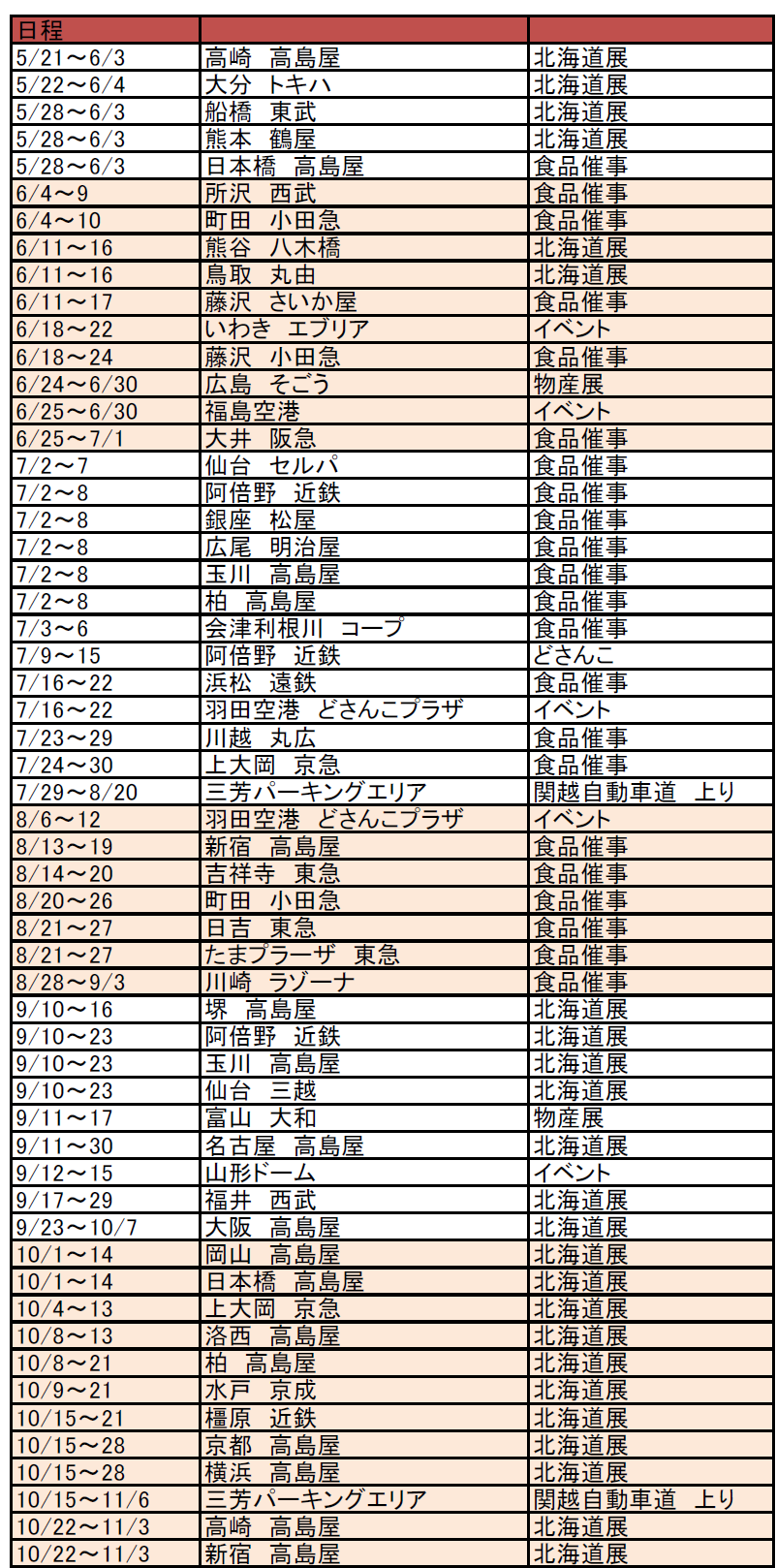 | 日程 | | |
|---|---|---|
| 5/21～6/3 | 高崎　高島屋 | 北海道展 |
| 5/22～6/4 | 大分　トキハ | 北海道展 |
| 5/28～6/3 | 船橋　東武 | 北海道展 |
| 5/28～6/3 | 熊本　鶴屋 | 北海道展 |
| 5/28～6/3 | 日本橋　高島屋 | 食品催事 |
| 6/4～9 | 所沢　西武 | 食品催事 |
| 6/4～10 | 町田　小田急 | 食品催事 |
| 6/11～16 | 熊谷　八木橋 | 北海道展 |
| 6/11～16 | 鳥取　丸由 | 北海道展 |
| 6/11～17 | 藤沢　さいか屋 | 食品催事 |
| 6/18～22 | いわき　エブリア | イベント |
| 6/18～24 | 藤沢　小田急 | 食品催事 |
| 6/24～6/30 | 広島　そごう | 物産展 |
| 6/25～6/30 | 福島空港 | イベント |
| 6/25～7/1 | 大井　阪急 | 食品催事 |
| 7/2～7 | 仙台　セルバ | 食品催事 |
| 7/2～8 | 阿倍野　近鉄 | 食品催事 |
| 7/2～8 | 銀座　松屋 | 食品催事 |
| 7/2～8 | 広尾　明治屋 | 食品催事 |
| 7/2～8 | 玉川　高島屋 | 食品催事 |
| 7/2～8 | 柏　高島屋 | 食品催事 |
| 7/3～6 | 会津利根川　コープ | 食品催事 |
| 7/9～15 | 阿倍野　近鉄 | どさんこ |
| 7/16～22 | 浜松　遠鉄 | 食品催事 |
| 7/16～22 | 羽田空港　どさんこプラザ | イベント |
| 7/23～29 | 川越　丸広 | 食品催事 |
| 7/24～30 | 上大岡　京急 | 食品催事 |
| 7/29～8/20 | 三芳パーキングエリア | 関越自動車道　上り |
| 8/6～12 | 羽田空港　どさんこプラザ | イベント |
| 8/13～19 | 新宿　高島屋 | 食品催事 |
| 8/14～20 | 吉祥寺　東急 | 食品催事 |
| 8/20～26 | 町田　小田急 | 食品催事 |
| 8/21～27 | 日吉　東急 | 食品催事 |
| 8/21～27 | たまプラーザ　東急 | 食品催事 |
| 8/28～9/3 | 川崎　ラゾーナ | 食品催事 |
| 9/10～16 | 堺　高島屋 | 北海道展 |
| 9/10～23 | 阿倍野　近鉄 | 北海道展 |
| 9/10～23 | 玉川　高島屋 | 北海道展 |
| 9/10～23 | 仙台　三越 | 北海道展 |
| 9/11～17 | 富山　大和 | 物産展 |
| 9/11～30 | 名古屋　高島屋 | 北海道展 |
| 9/12～15 | 山形ドーム | イベント |
| 9/17～29 | 福井　西武 | 北海道展 |
| 9/23～10/7 | 大阪　高島屋 | 北海道展 |
| 10/1～14 | 岡山　高島屋 | 北海道展 |
| 10/1～14 | 日本橋　高島屋 | 北海道展 |
| 10/4～13 | 上大岡　京急 | 北海道展 |
| 10/8～13 | 洛西　高島屋 | 北海道展 |
| 10/8～21 | 柏　高島屋 | 北海道展 |
| 10/9～21 | 水戸　京成 | 北海道展 |
| 10/15～21 | 橿原　近鉄 | 北海道展 |
| 10/15～28 | 京都　高島屋 | 北海道展 |
| 10/15～28 | 横浜　高島屋 | 北海道展 |
| 10/15～11/6 | 三芳パーキングエリア | 関越自動車道　上り |
| 10/22～11/3 | 高崎　高島屋 | 北海道展 |
| 10/22～11/3 | 新宿　高島屋 | 北海道展 |